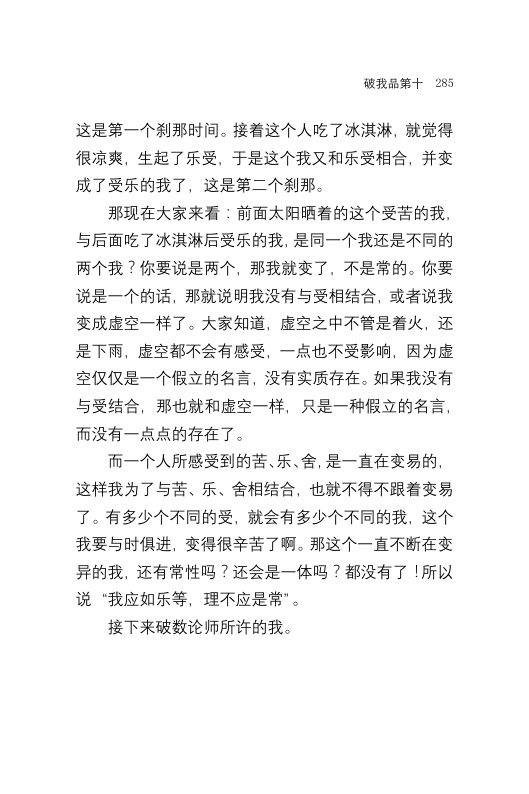 破我品第十 285

这是第一个刹那时间。接着这个人吃了冰淇淋，就觉得很凉爽，生起了乐受，于是这个我又和乐受相合，并变成了受乐的我了，这是第二个刹那。

那现在大家来看：前面太阳晒着的这个受苦的我，与后面吃了冰淇淋后受乐的我，是同一个我还是不同的两个我？你要说是两个，那我就变了，不是常的。你要说是一个的话，那就说明我没有与受相结合，或者说我变成虚空一样了。大家知道，虚空之中不管是着火，还是下雨，虚空都不会有感受，一点也不受影响，因为虚空仅仅是一个假立的名言，没有实质存在。如果我没有与受结合，那也就和虚空一样，只是一种假立的名言，而没有一点点的存在了。

而一个人所感受到的苦、乐、舍，是一直在变易的，这样我为了与苦、乐、舍相结合，也就不得不跟着变易了。有多少个不同的受，就会有多少个不同的我，这个我要与时俱进，变得很辛苦了啊。那这个一直不断在变异的我，还有常性吗？还会是一体吗？都没有了！所以说“我应如乐等，理不应是常”。

接下来破数论师所许的我。